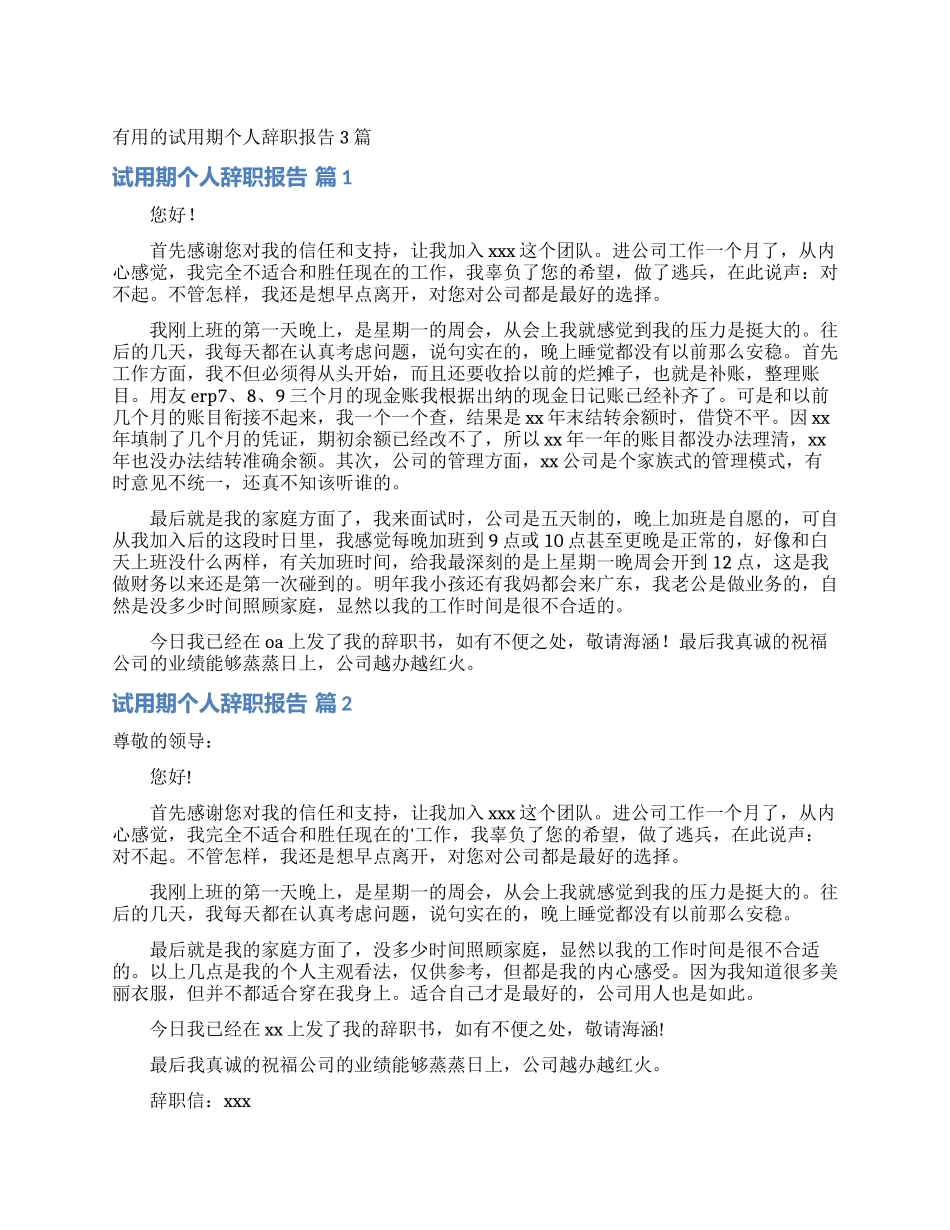 有用的试用期个人辞职报告 3 篇

试用期个人辞职报告 篇 1

您好！

首先感谢您对我的信任和支持，让我加入 xxx 这个团队。进公司工作一个月了，从内心感觉，我完全不适合和胜任现在的工作，我辜负了您的希望，做了逃兵，在此说声：对不起。不管怎样，我还是想早点离开，对您对公司都是最好的选择。

我刚上班的第一天晚上，是星期一的周会，从会上我就感觉到我的压力是挺大的。往后的几天，我每天都在认真考虑问题，说句实在的，晚上睡觉都没有以前那么安稳。首先工作方面，我不但必须得从头开始，而且还要收拾以前的烂摊子，也就是补账，整理账目。用友 erp7、8、9 三个月的现金账我根据出纳的现金日记账已经补齐了。可是和以前几个月的账目衔接不起来，我一个一个查，结果是 xx 年末结转余额时，借贷不平。因 xx 年填制了几个月的凭证，期初余额已经改不了，所以 xx 年一年的账目都没办法理清，xx 年也没办法结转准确余额。其次，公司的管理方面，xx 公司是个家族式的管理模式，有时意见不统一，还真不知该听谁的。

最后就是我的家庭方面了，我来面试时，公司是五天制的，晚上加班是自愿的，可自从我加入后的这段时日里，我感觉每晚加班到 9 点或 10 点甚至更晚是正常的，好像和白天上班没什么两样，有关加班时间，给我最深刻的是上星期一晚周会开到 12 点，这是我做财务以来还是第一次碰到的。明年我小孩还有我妈都会来广东，我老公是做业务的，自然是没多少时间照顾家庭，显然以我的工作时间是很不合适的。

今日我已经在 oa 上发了我的辞职书，如有不便之处，敬请海涵！最后我真诚的祝福公司的业绩能够蒸蒸日上，公司越办越红火。

试用期个人辞职报告 篇 2

尊敬的领导：

您好!

首先感谢您对我的信任和支持，让我加入 xxx 这个团队。进公司工作一个月了，从内心感觉，我完全不适合和胜任现在的'工作，我辜负了您的希望，做了逃兵，在此说声：对不起。不管怎样，我还是想早点离开，对您对公司都是最好的选择。

我刚上班的第一天晚上，是星期一的周会，从会上我就感觉到我的压力是挺大的。往后的几天，我每天都在认真考虑问题，说句实在的，晚上睡觉都没有以前那么安稳。

最后就是我的家庭方面了，没多少时间照顾家庭，显然以我的工作时间是很不合适的。以上几点是我的个人主观看法，仅供参考，但都是我的内心感受。因为我知道很多美丽衣服，但并不都适合穿在我身上。适合自己才是最好的，公司用人也是如此。

今日我已经在 xx 上发了我的辞职书，如有不便之处，敬请海涵!

最后我真诚的祝福公司的业绩能够蒸蒸日上，公司越办越红火。

辞职信：xxx